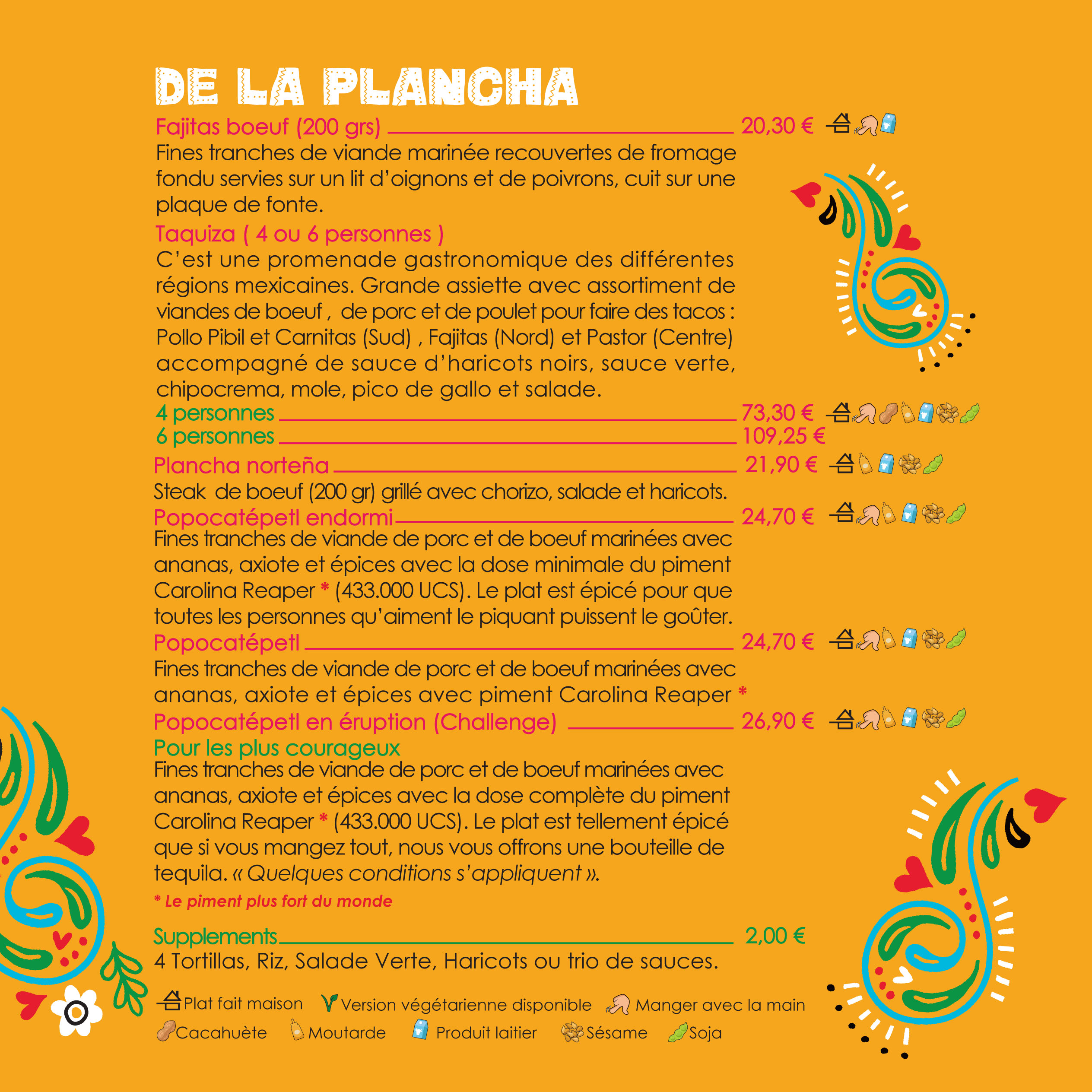 DE LA PLANCHA

Fajitas boeuf (200 grs) 20,30 €

Fines tranches de viande marinée recouvertes de fromage fondu servies sur un lit d'oignons et de poivrons, cuit sur une plaque de fonte.

Taquiza ( 4 ou 6 personnes )

C'est une promenade gastronomique des différentes régions mexicaines. Grande assiette avec assortiment de viandes de boeuf , de porc et de poulet pour faire des tacos : Pollo Pibil et Carnitas (Sud) , Fajitas (Nord) et Pastor (Centre) accompagné de sauce d'haricots noirs, sauce verte, chipocrema, mole, pico de gallo et salade.

4 personnes 73,30 €

6 personnes 109,25 €

Plancha norteña 21,90 €

Steak de boeuf (200 gr) grillé avec chorizo, salade et haricots.

Popocatépetl endormi 24,70 €

Fines tranches de viande de porc et de boeuf marinées avec ananas, axiote et épices avec la dose minimale du piment Carolina Reaper * (433.000 UCS). Le plat est épicé pour que toutes les personnes qu'aiment le piquant puissent le goûter.

Popocatépetl 24,70 €

Fines tranches de viande de porc et de boeuf marinées avec ananas, axiote et épices avec piment Carolina Reaper *

Popocatépetl en éruption (Challenge) 26,90 €

Pour les plus courageux

Fines tranches de viande de porc et de boeuf marinées avec ananas, axiote et épices avec la dose complète du piment Carolina Reaper * (433.000 UCS). Le plat est tellement épicé que si vous mangez tout, nous vous offrons une bouteille de tequila. « Quelques conditions s'appliquent ».

* Le piment plus fort du monde

Supplements 2,00 €

4 Tortillas, Riz, Salade Verte, Haricots ou trio de sauces.

Plat fait maison Version végétarienne disponible Manger avec la main
Cacahuète Moutarde Produit laitier Sésame Soja